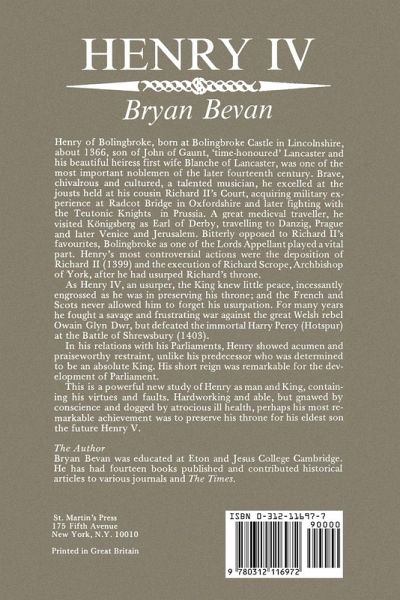 HENRY IV

Bryan Bevan

Henry of Bolingbroke, born at Bolingbroke Castle in Lincolnshire, about 1366, son of John of Gaunt, 'time-honoured' Lancaster and his beautiful heiress first wife Blanche of Lancaster, was one of the most important noblemen of the later fourteenth century. Brave, chivalrous and cultured, a talented musician, he excelled at the jousts held at his cousin Richard II's Court, acquiring military experience at Radcot Bridge in Oxfordshire and later fighting with the Teutonic Knights in Prussia. A great medieval traveller, he visited Königsberg as Earl of Derby, travelling to Danzig, Prague and later Venice and Jerusalem. Bitterly opposed to Richard II's favourites, Bolingbroke as one of the Lords Appellant played a vital part. Henry's most controversial actions were the deposition of Richard II (1399) and the execution of Richard Scrope, Archbishop of York, after he had usurped Richard's throne.

As Henry IV, an usurper, the King knew little peace, incessantly engrossed as he was in preserving his throne; and the French and Scots never allowed him to forget his usurpation. For many years he fought a savage and frustrating war against the great Welsh rebel Owain Glyn Dwr, but defeated the immortal Harry Percy (Hotspur) at the Battle of Shrewsbury (1403).

In his relations with his Parliaments, Henry showed acumen and praiseworthy restraint, unlike his predecessor who was determined to be an absolute King. His short reign was remarkable for the development of Parliament.

This is a powerful new study of Henry as man and King, containing his virtues and faults. Hardworking and able, but gnawed by conscience and dogged by atrocious ill health, perhaps his most remarkable achievement was to preserve his throne for his eldest son the future Henry V.

The Author
Bryan Bevan was educated at Eton and Jesus College Cambridge. He has had fourteen books published and contributed historical articles to various journals and The Times.

St. Martin's Press
175 Fifth Avenue
New York, N.Y. 10010

Printed in Great Britain

ISBN 0-312-11697-7
90000
9 780312 116972